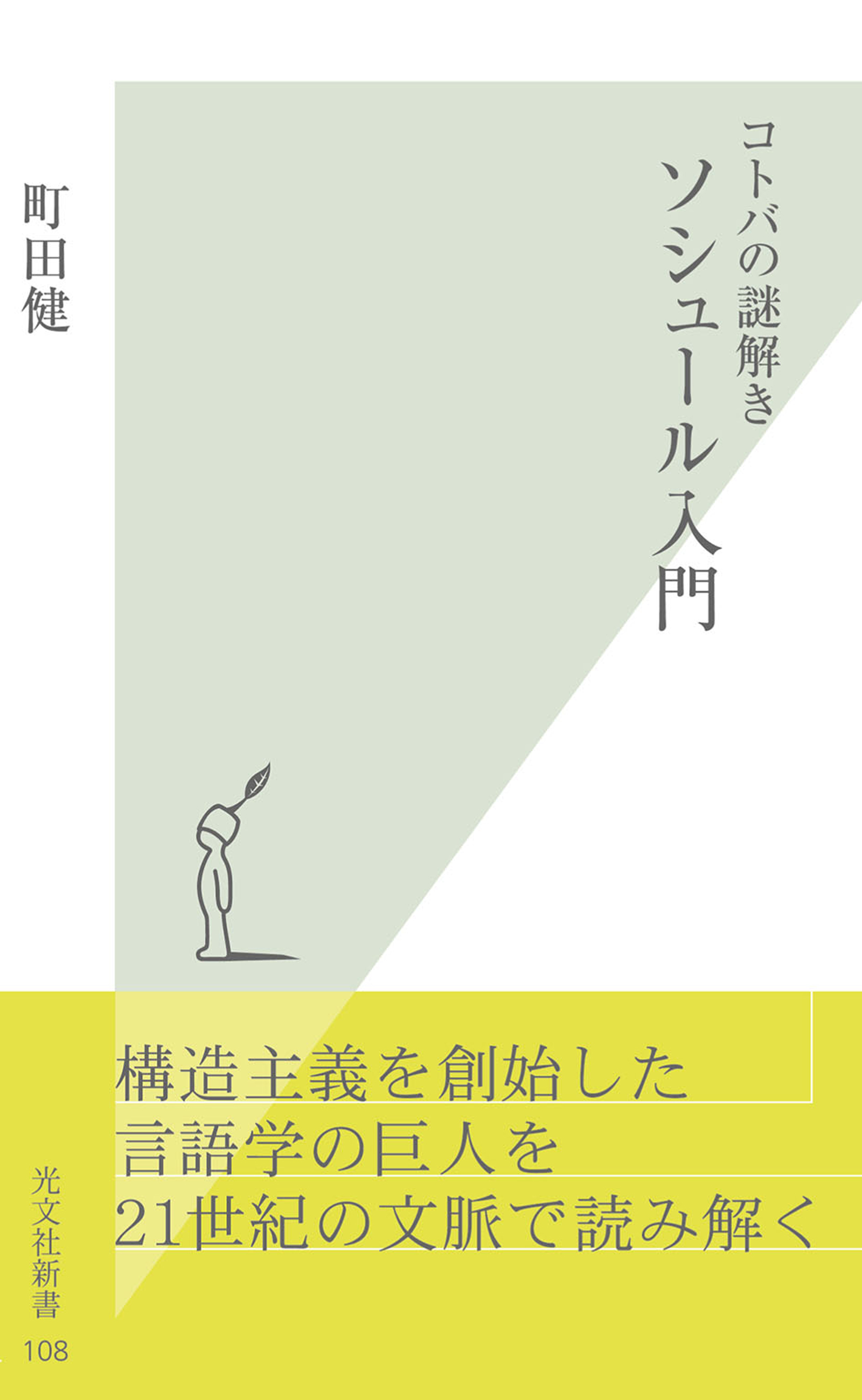 コトバの謎解き
ソシュール入門

町田健

構造主義を創始した
言語学の巨人を
21世紀の文脈で読み解く

光文社新書
108